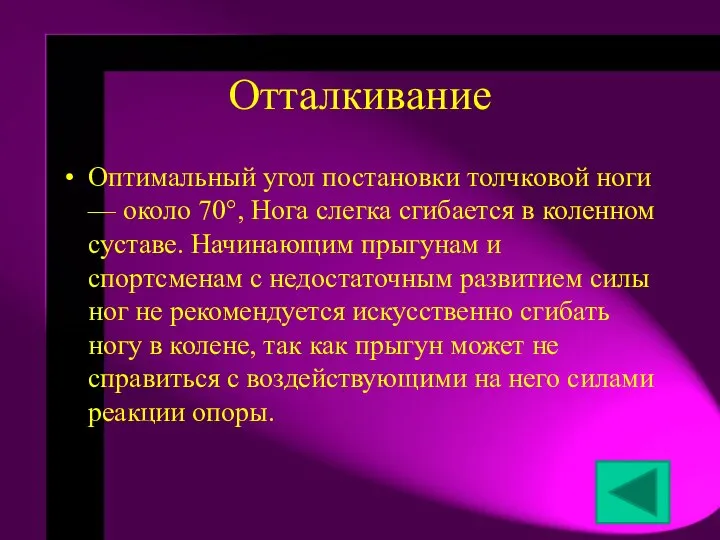 Отталкивание

• Оптимальный угол постановки толчковой ноги — около 70°, Нога слегка сгибается в коленном суставе. Начинающим прыгунам и спортсменам с недостаточным развитием силы ног не рекомендуется искусственно сгибать ногу в колене, так как прыгун может не справиться с воздействующими на него силами реакции опоры.